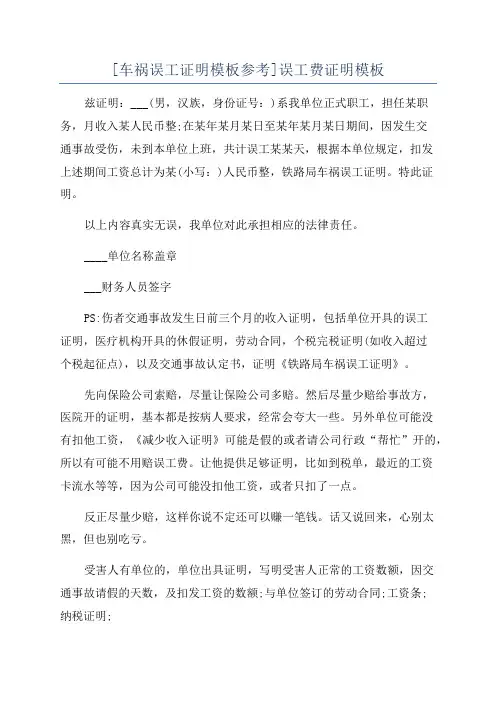 [车祸误工证明模板参考]误工费证明模板

兹证明：___(男，汉族，身份证号：)系我单位正式职工，担任某职务，月收入某人民币整;在某年某月某日至某年某月某日期间，因发生交通事故受伤，未到本单位上班，共计误工某某天，根据本单位规定，扣发上述期间工资总计为某(小写：)人民币整，铁路局车祸误工证明。特此证明。

以上内容真实无误，我单位对此承担相应的法律责任。

____单位名称盖章

___财务人员签字

PS:伤者交通事故发生日前三个月的收入证明，包括单位开具的误工证明，医疗机构开具的休假证明，劳动合同，个税完税证明(如收入超过个税起征点)，以及交通事故认定书，证明《铁路局车祸误工证明》。

先向保险公司索赔，尽量让保险公司多赔。然后尽量少赔给事故方，医院开的证明，基本都是按病人要求，经常会夸大一些。另外单位可能没有扣他工资，《减少收入证明》可能是假的或者请公司行政“帮忙”开的，所以有可能不用赔误工费。让他提供足够证明，比如到税单，最近的工资卡流水等等，因为公司可能没扣他工资，或者只扣了一点。

反正尽量少赔，这样你说不定还可以赚一笔钱。话又说回来，心别太黑，但也别吃亏。

受害人有单位的，单位出具证明，写明受害人正常的工资数额，因交通事故请假的天数，及扣发工资的数额;与单位签订的劳动合同;工资条;纳税证明;